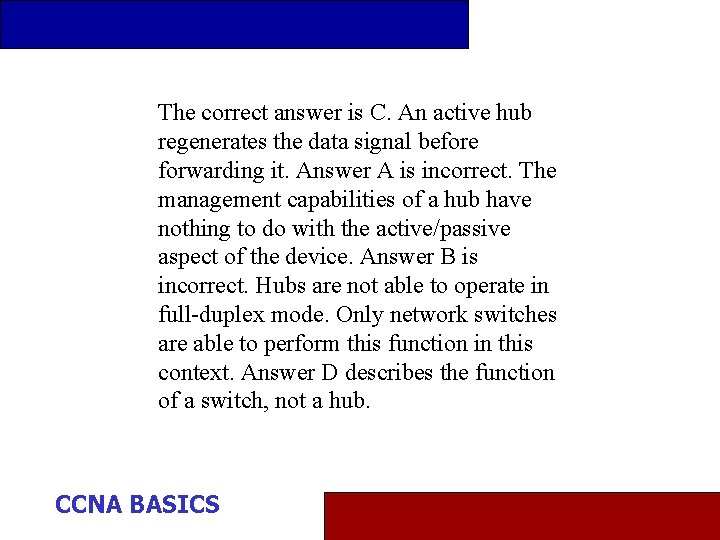 The correct answer is C. An active hub regenerates the data signal before forwarding it. Answer A is incorrect. The management capabilities of a hub have nothing to do with the active/passive aspect of the device. Answer B is incorrect. Hubs are not able to operate in full-duplex mode. Only network switches are able to perform this function in this context. Answer D describes the function of a switch, not a hub.

CCNA BASICS